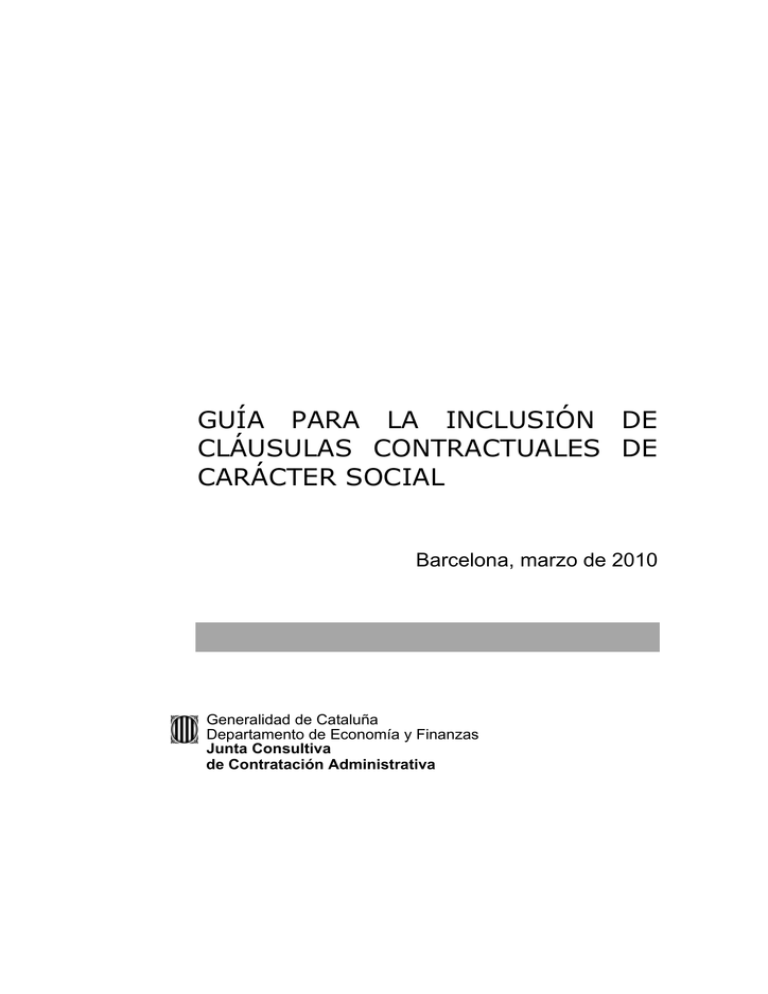 GUÍA PARA LA INCLUSIÓN DE CLÁUSULAS CONTRACTUALES DE CARÁCTER SOCIAL

Barcelona, marzo de 2010

Generalidad de Cataluña
Departamento de Economía y Finanzas
Junta Consultiva
de Contratación Administrativa